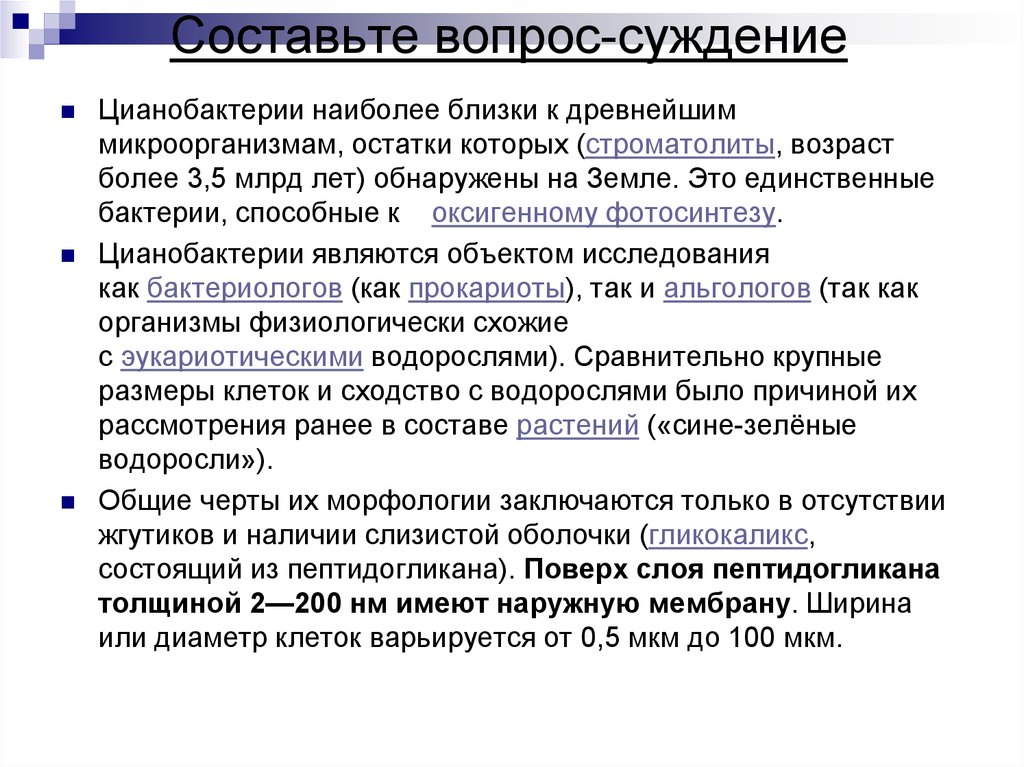 Составьте вопрос-суждение

Цианобактерии наиболее близки к древнейшим микроорганизмам, остатки которых (строматолиты, возраст более 3,5 млрд лет) обнаружены на Земле. Это единственные бактерии, способные к оксигенному фотосинтезу.

Цианобактерии являются объектом исследования как бактериологов (как прокариоты), так и альгологов (так как организмы физиологически схожие с эукариотическими водорослями). Сравнительно крупные размеры клеток и сходство с водорослями было причиной их рассмотрения ранее в составе растений («сине-зелёные водоросли»).

Общие черты их морфологии заключаются только в отсутствии жгутиков и наличии слизистой оболочки (гликокаликс, состоящий из пептидогликана). Поверх слоя пептидогликана толщиной 2—200 нм имеют наружную мембрану. Ширина или диаметр клеток варьируется от 0,5 мкм до 100 мкм.